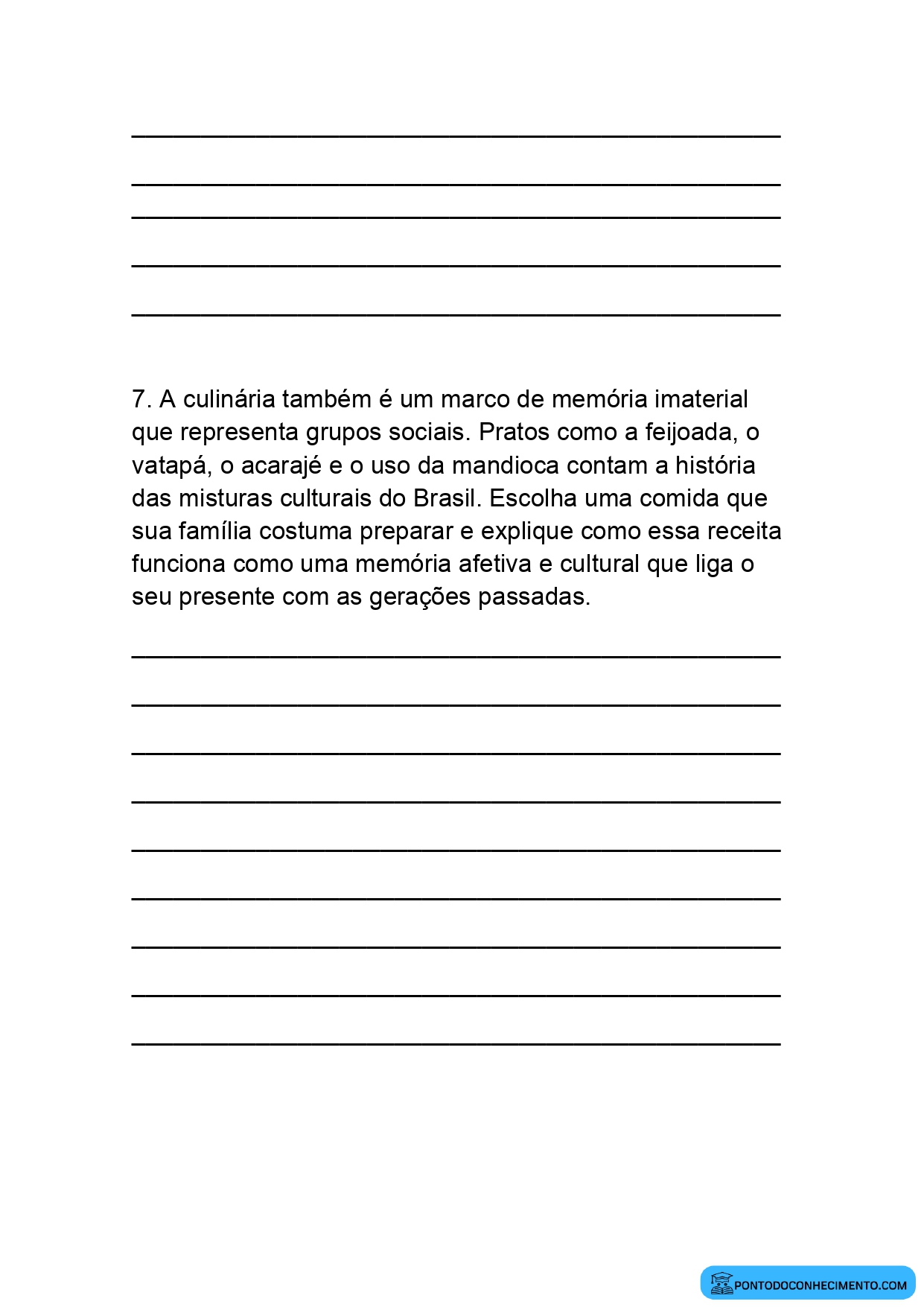 ____

____

____

____

____

7. A culinária também é um marco de memória imaterial que representa grupos sociais. Pratos como a feijoada, o vatapá, o acarajé e o uso da mandioca contam a história das misturas culturais do Brasil. Escolha uma comida que sua família costuma preparar e explique como essa receita funciona como uma memória afetiva e cultural que liga o seu presente com as gerações passadas.

____

____

____

____

____

____

____

____

____

PONTODOCONHECIMENTO.COM